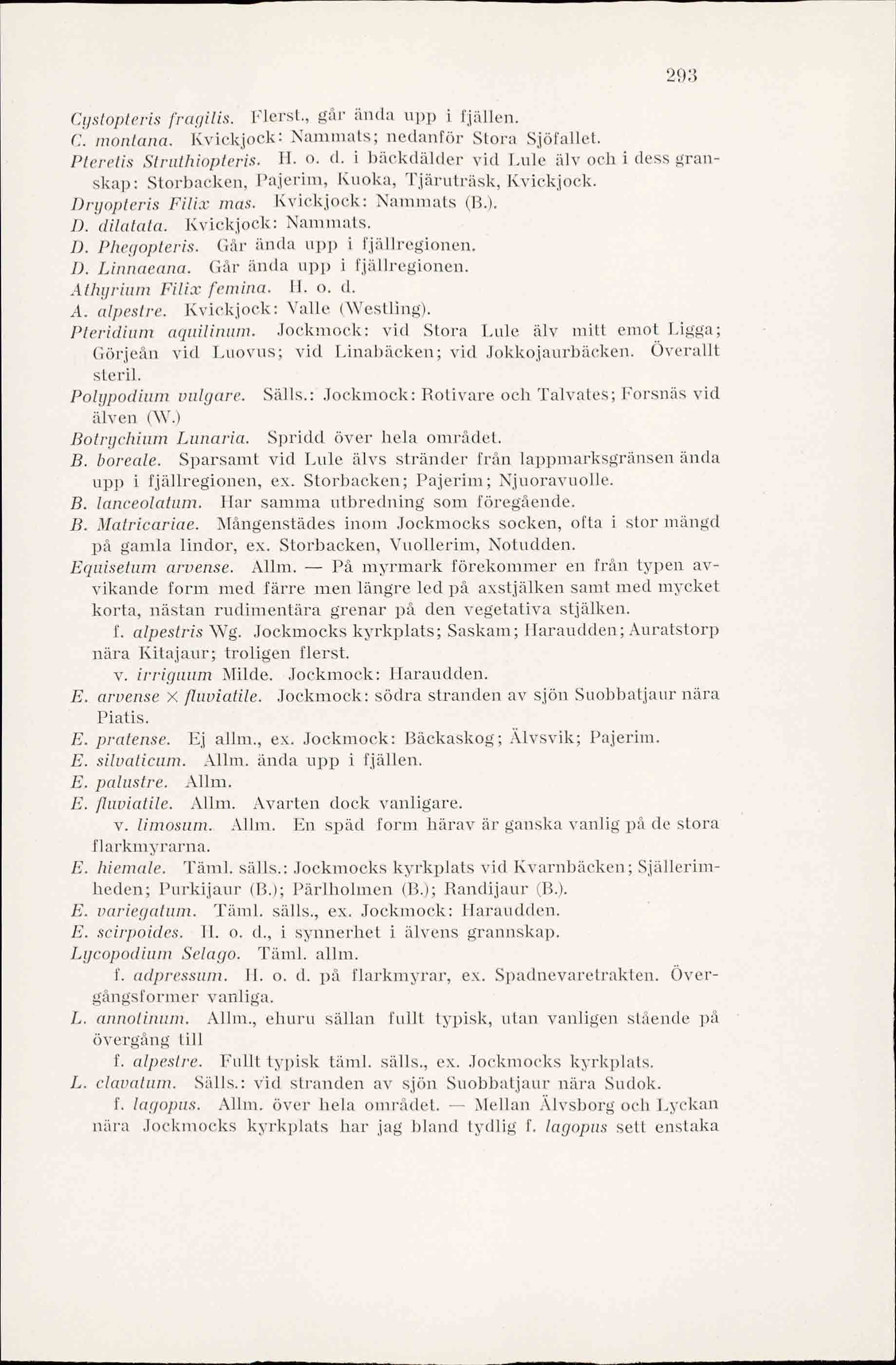 293

Cystopteris fragilis. Flerst., går ända upp i fjällen.
C. montana. Kvickjock: Nammats; nedanför Stora Sjöfallet.
Pteretis Struthiopteris. H. o. d. i bäckdälder vid Lule älv och i dess granskap: Storbacken, Pajerim, Kuoka, Tjäruträsk, Kvickjock.
Dryopteris Filix mas. Kvickjock: Nammats (B.).
D. dilatata. Kvickjock: Nammats.
D. Phegopteris. Går ända upp i fjällregionen.
D. Linnaeana. Går ända upp i fjällregionen.
Athyrium Filix femina. H. o. d.
A. alpestre. Kvickjock: Valle (Westling).
Pteridium aquilinum. Jockmock: vid Stora Lule älv mitt emot Ligga; Görjeån vid Luovus; vid Linabäcken; vid Jokkojaurbäcken. Överallt steril.
Polypodium vulgare. Sälls.: Jockmock: Rotivare och Talvates; Forsnäs vid älven (W.)
Botrychium Lunaria. Spridd över hela området.
B. boreale. Sparsamt vid Lule älvs stränder från lappmarksgränsen ända upp i fjällregionen, ex. Storbacken; Pajerim; Njuoravuolle.
B. lanceolatum. Har samma utbredning som föregående.
B. Matricariae. Mångenstädes inom Jockmocks socken, ofta i stor mängd på gamla lindor, ex. Storbacken, Vuollerim, Notudden.
Equisetum arvense. Allm. — På myrmark förekommer en från typen avvikande form med färre men längre led på axstjälken samt med mycket korta, nästan rudimentära grenar på den vegetativa stjälken.
f. alpestris Wg. Jockmocks kyrkplats; Saskam; Haraudden; Auratstorp nära Kitajaur; troligen flerst.
v. irriguum Milde. Jockmock: Haraudden.
E. arvense × fluviatile. Jockmock: södra stranden av sjön Suobbatjaur nära Piatis.
E. pratense. Ej allm., ex. Jockmock: Bäckaskog; Älvsvik; Pajerim.
E. silvaticum. Allm. ända upp i fjällen.
E. palustre. Allm.
E. fluviatile. Allm. Avarten dock vanligare.
v. limosum. Allm. En späd form härav är ganska vanlig på de stora flarkmyrarna.
E. hiemale. Täml. sälls.: Jockmocks kyrkplats vid Kvarnbäcken; Själlerimheden; Purkijaur (B.); Pärlholmen (B.); Randijaur (B.).
E. variegatum. Täml. sälls., ex. Jockmock: Haraudden.
E. scirpoides. H. o. d., i synnerhet i älvens grannskap.
Lycopodium Selago. Täml. allm.
f. adpressum. H. o. d. på flarkmyrar, ex. Spadnevaretrakten. Övergångsformer vanliga.
L. annotinum. Allm., ehuru sällan fullt typisk, utan vanligen stående på övergång till
f. alpestre. Fullt typisk täml. sälls., ex. Jockmocks kyrkplats.
L. clavatum. Sälls.: vid stranden av sjön Suobbatjaur nära Sudok.
f. lagopus. Allm. över hela området. — Mellan Älvsborg och Lyckan nära Jockmocks kyrkplats har jag bland tydlig f. lagopus sett enstaka